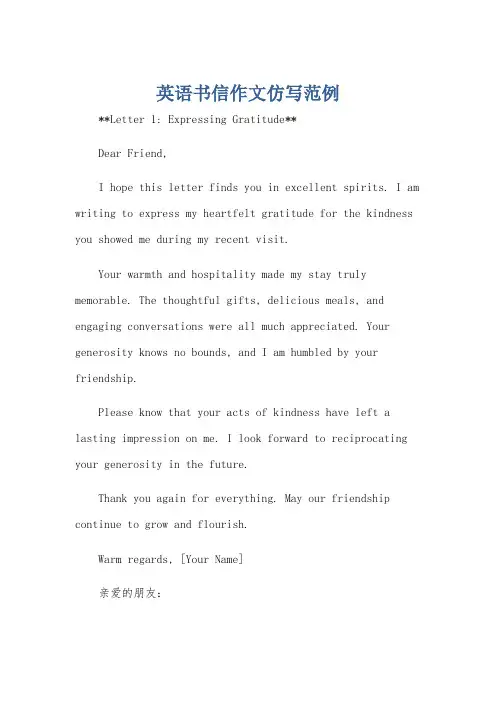 英语书信作文仿写范例

**Letter 1: Expressing Gratitude**

Dear Friend,

I hope this letter finds you in excellent spirits. I am writing to express my heartfelt gratitude for the kindness you showed me during my recent visit.

Your warmth and hospitality made my stay truly memorable. The thoughtful gifts, delicious meals, and engaging conversations were all much appreciated. Your generosity knows no bounds, and I am humbled by your friendship.

Please know that your acts of kindness have left a lasting impression on me. I look forward to reciprocating your generosity in the future.

Thank you again for everything. May our friendship continue to grow and flourish.

Warm regards, [Your Name]

亲爱的朋友: